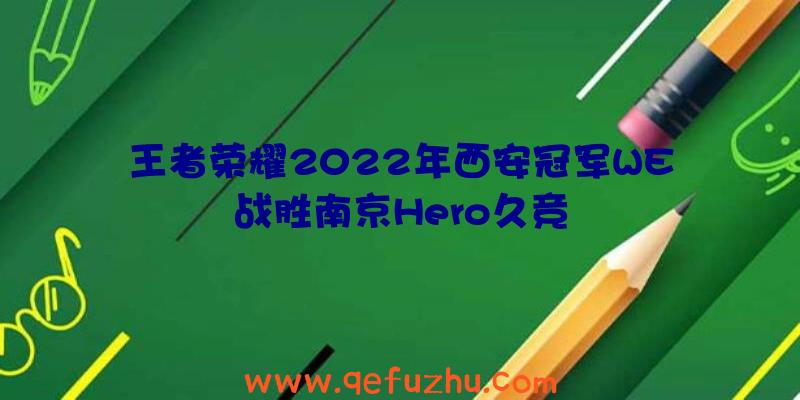 王者荣耀2022年西安冠军WE战胜南京Hero久竞

www.qefuzhu.com